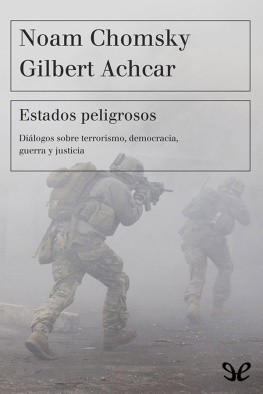 Noam Chomsky
Gilbert Achcar

Estados peligrosos

Diálogos sobre terrorismo, democracia, guerra y justicia